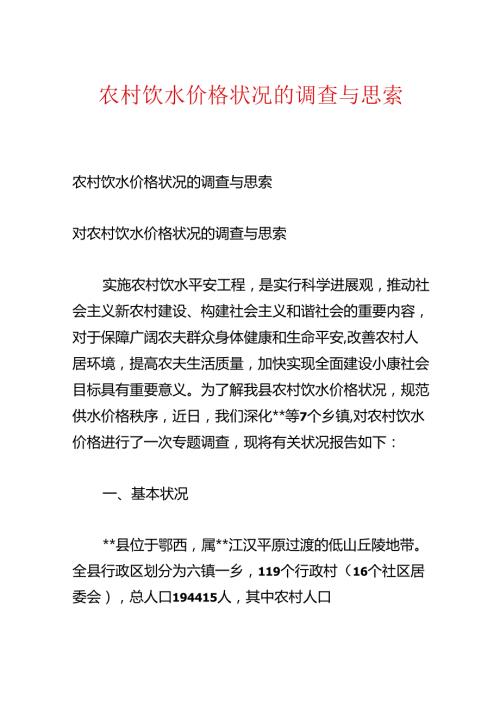 农村饮水价格状况的调查与思索

农村饮水价格状况的调查与思索

对农村饮水价格状况的调查与思索

实施农村饮水平安工程，是实行科学进展观，推动社会主义新农村建设、构建社会主义和谐社会的重要内容，对于保障广阔农夫群众身体健康和生命平安,改善农村人居环境，提高农夫生活质量，加快实现全面建设小康社会目标具有重要意义。为了解我县农村饮水价格状况，规范供水价格秩序，近日，我们深化**等7个乡镇,对农村饮水价格进行了一次专题调查，现将有关状况报告如下：

一、基本状况

**县位于鄂西，属**江汉平原过渡的低山丘陵地带。全县行政区划分为六镇一乡，119个行政村（16个社区居委会），总人口194415人，其中农村人口